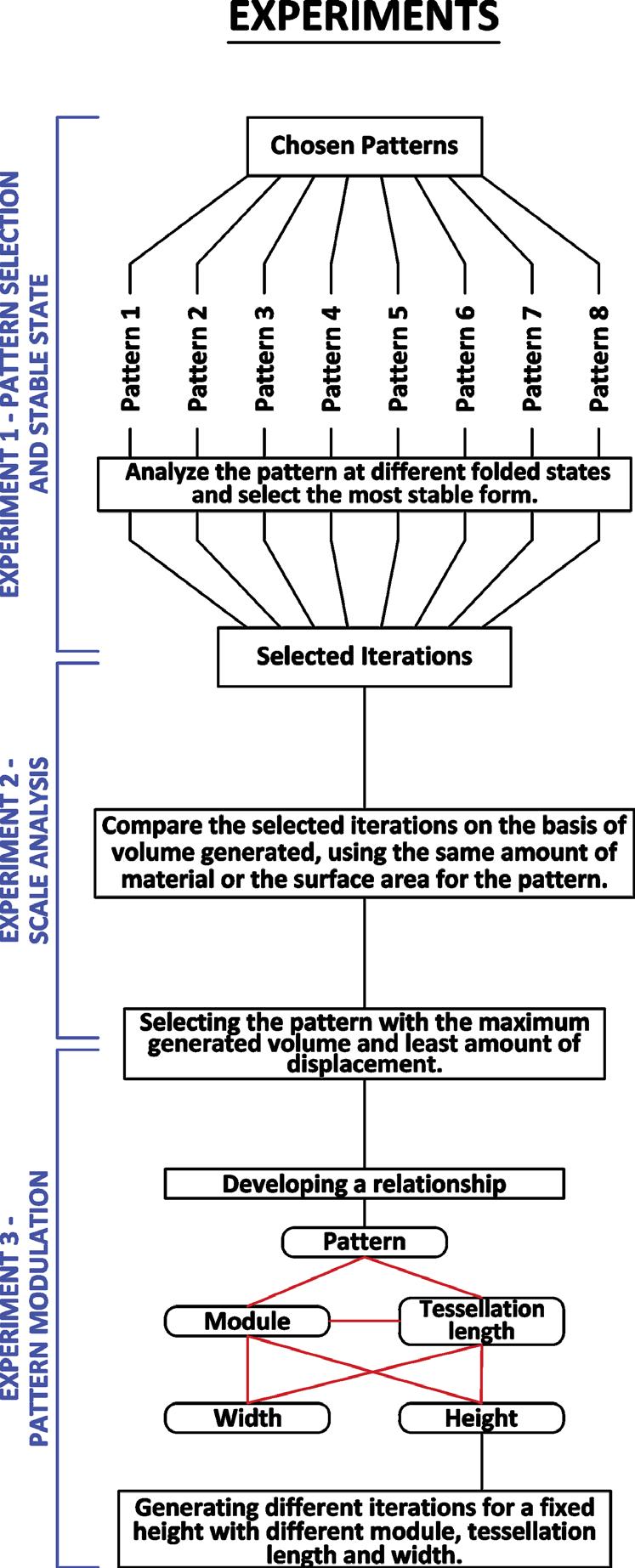 EXPERIMENTS

EXPERIMENT 1 - PATTERN SELECTION AND STABLE STATE

Chosen Patterns

Pattern 1
Pattern 2
Pattern 3
Pattern 4
Pattern 5
Pattern 6
Pattern 7
Pattern 8

Analyze the pattern at different folded states and select the most stable form.

Selected Iterations

EXPERIMENT 2 - SCALE ANALYSIS

Compare the selected iterations on the basis of volume generated, using the same amount of material or the surface area for the pattern.

Selecting the pattern with the maximum generated volume and least amount of displacement.

EXPERIMENT 3 - PATTERN MODULATION

Developing a relationship

Pattern

Module

Tessellation length

Width

Height

Generating different iterations for a fixed height with different module, tessellation length and width.